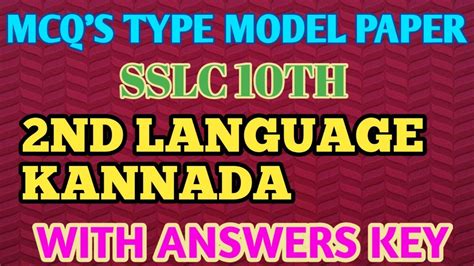 MCQ'S TYPE MODEL PAPER

SSLC 10TH

2ND LANGUAGE KANNADA

WITH ANSWERS KEY